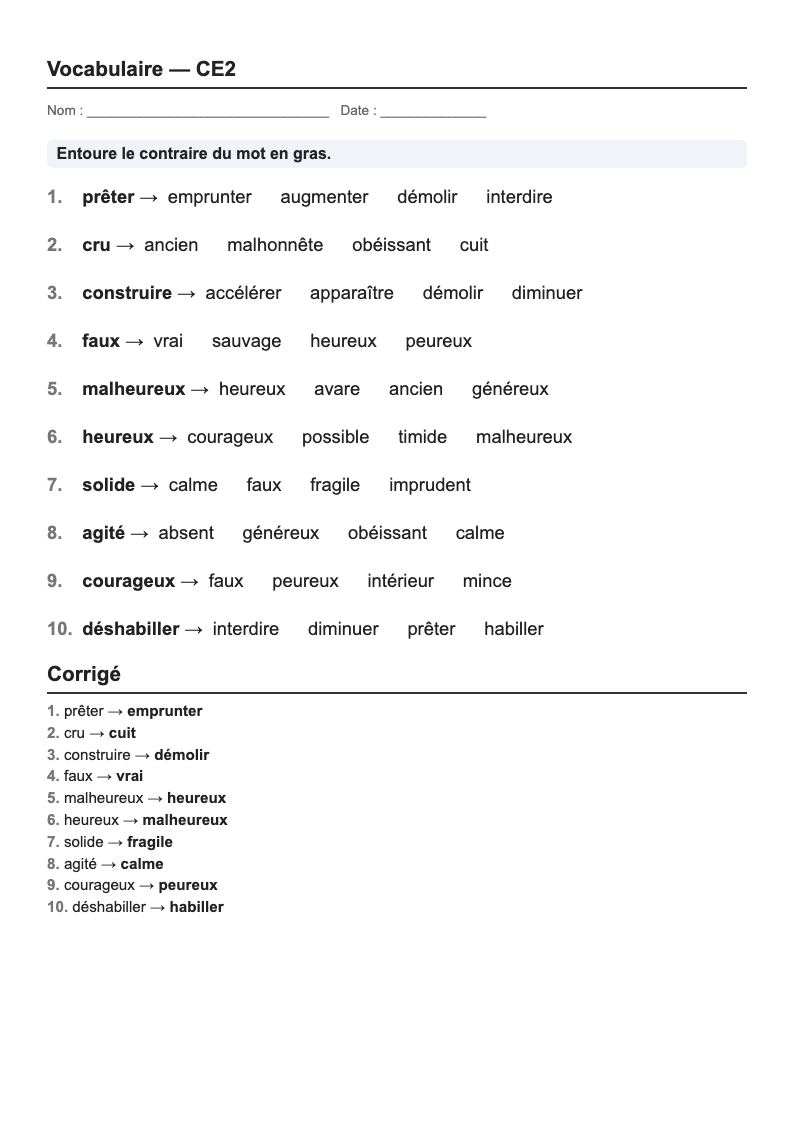 Vocabulaire — CE2

Nom : ____ Date : ____

Entoure le contraire du mot en gras.

1. prêter → emprunter augmenter démolir interdire

2. cru → ancien malhonnête obéissant cuit

3. construire → accélérer apparaître démolir diminuer

4. faux → vrai sauvage heureux peureux

5. malheureux → heureux avare ancien généreux

6. heureux → courageux possible timide malheureux

7. solide → calme faux fragile imprudent

8. agité → absent généreux obéissant calme

9. courageux → faux peureux intérieur mince

10. déshabiller → interdire diminuer prêter habiller

Corrigé

1. prêter → emprunter
2. cru → cuit
3. construire → démolir
4. faux → vrai
5. malheureux → heureux
6. heureux → malheureux
7. solide → fragile
8. agité → calme
9. courageux → peureux
10. déshabiller → habiller